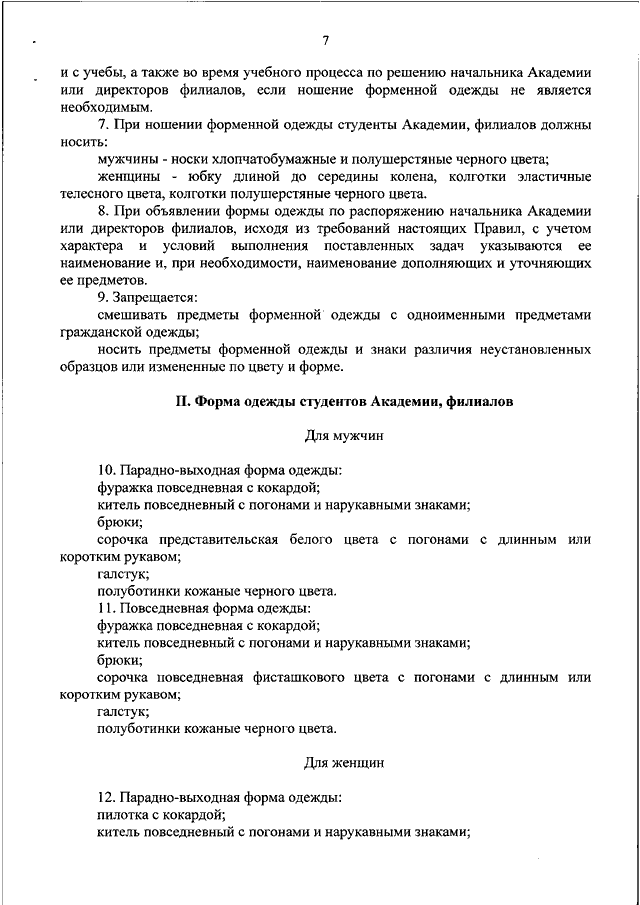 7

и с учебы, а также во время учебного процесса по решению начальника Академии или директоров филиалов, если ношение форменной одежды не является необходимым.

7. При ношении форменной одежды студенты Академии, филиалов должны носить:

мужчины - носки хлопчатобумажные и полушерстяные черного цвета;

женщины - юбку длиной до середины колена, колготки эластичные телесного цвета, колготки полушерстяные черного цвета.

8. При объявлении формы одежды по распоряжению начальника Академии или директоров филиалов, исходя из требований настоящих Правил, с учетом характера и условий выполнения поставленных задач указываются ее наименование и, при необходимости, наименование дополняющих и уточняющих ее предметов.

9. Запрещается:

смешивать предметы форменной одежды с одноименными предметами гражданской одежды;

носить предметы форменной одежды и знаки различия неустановленных образцов или измененные по цвету и форме.

II. Форма одежды студентов Академии, филиалов

Для мужчин

10. Парадно-выходная форма одежды:

фуражка повседневная с кокардой;

китель повседневный с погонами и нарукавными знаками;

брюки;

сорочка представительская белого цвета с погонами с длинным или коротким рукавом;

галстук;

полуботинки кожаные черного цвета.

11. Повседневная форма одежды:

фуражка повседневная с кокардой;

китель повседневный с погонами и нарукавными знаками;

брюки;

сорочка повседневная фисташкового цвета с погонами с длинным или коротким рукавом;

галстук;

полуботинки кожаные черного цвета.

Для женщин

12. Парадно-выходная форма одежды:

пилотка с кокардой;

китель повседневный с погонами и нарукавными знаками;